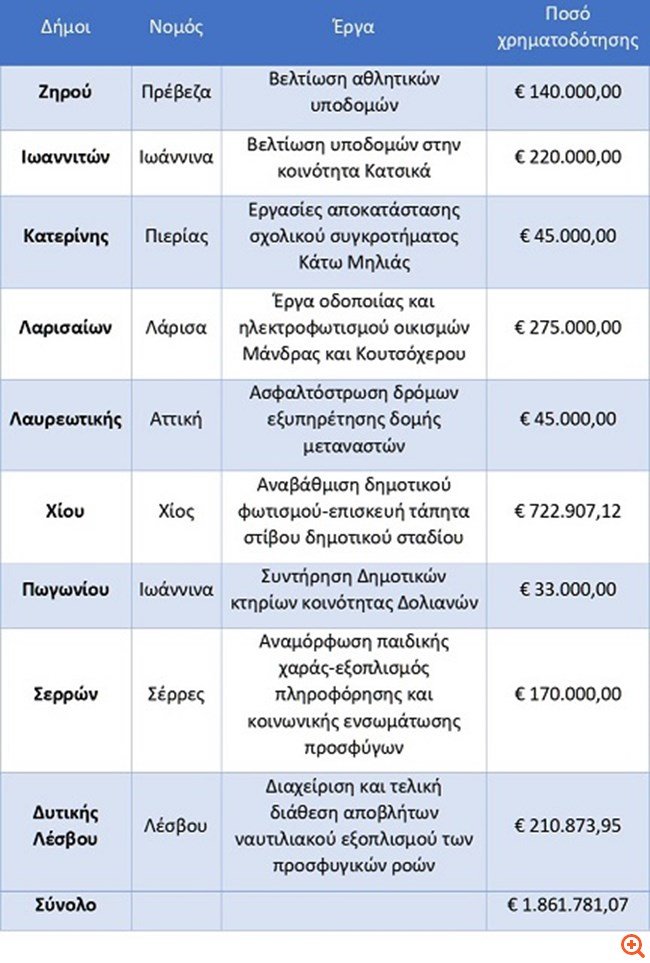 | Δήμοι | Νομός | Έργα | Ποσό χρηματοδότησης |
|---|---|---|---|
| Ζηρού | Πρέβεζα | Βελτίωση αθλητικών υποδομών | € 140.000,00 |
| Ιωαννιτών | Ιωάννινα | Βελτίωση υποδομών στην κοινότητα Κατσικά | € 220.000,00 |
| Κατερίνης | Πιερίας | Εργασίες αποκατάστασης σχολικού συγκροτήματος Κάτω Μηλιάς | € 45.000,00 |
| Λαρισαίων | Λάρισα | Έργα οδοποιίας και ηλεκτροφωτισμού οικισμών Μάνδρας και Κουτσόχερου | € 275.000,00 |
| Λαυρεωτικής | Αττική | Ασφαλτόστρωση δρόμων εξυπηρέτησης δομής μεταναστών | € 45.000,00 |
| Χίου | Χίος | Αναβάθμιση δημοτικού φωτισμού-επισκευή τάπητα στίβου δημοτικού σταδίου | € 722.907,12 |
| Πωγωνίου | Ιωάννινα | Συντήρηση Δημοτικών κτηρίων κοινότητας Δολιανών | € 33.000,00 |
| Σερρών | Σέρρες | Αναμόρφωση παιδικής χαράς-εξοπλισμός πληροφόρησης και κοινωνικής ενσωμάτωσης προσφύγων | € 170.000,00 |
| Δυτικής Λέσβου | Λέσβου | Διαχείριση και τελική διάθεση αποβλήτων ναυτιλιακού εξοπλισμού των προσφυγικών ροών | € 210.873,95 |
| Σύνολο | | | € 1.861.781,07 |